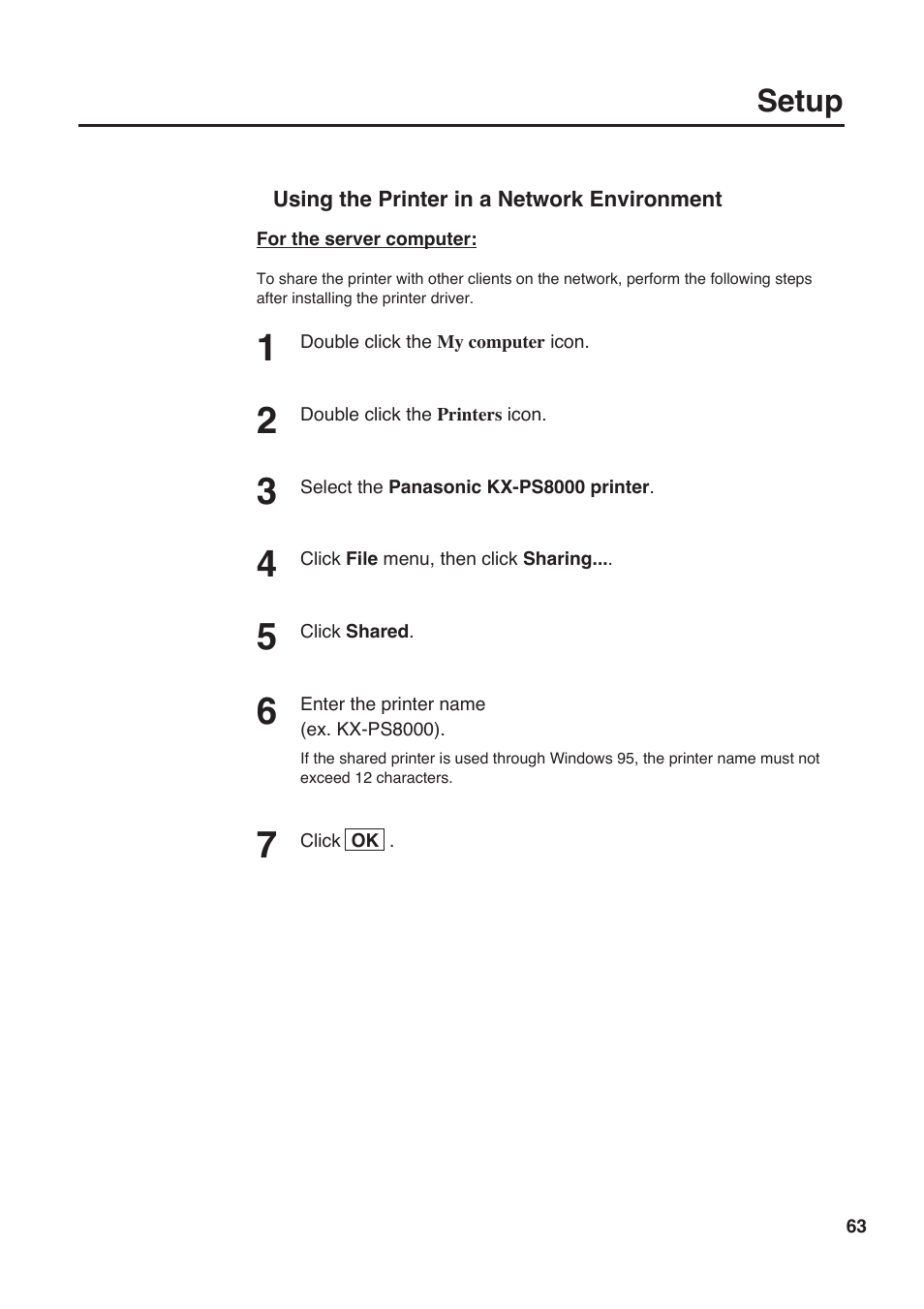 Setup

Using the Printer in a Network Environment

For the server computer:

To share the printer with other clients on the network, perform the following steps after installing the printer driver.

1 Double click the My computer icon.

2 Double click the Printers icon.

3 Select the Panasonic KX-PS8000 printer.

4 Click File menu, then click Sharing....

5 Click Shared.

6 Enter the printer name (ex. KX-PS8000).

If the shared printer is used through Windows 95, the printer name must not exceed 12 characters.

7 Click OK .

63